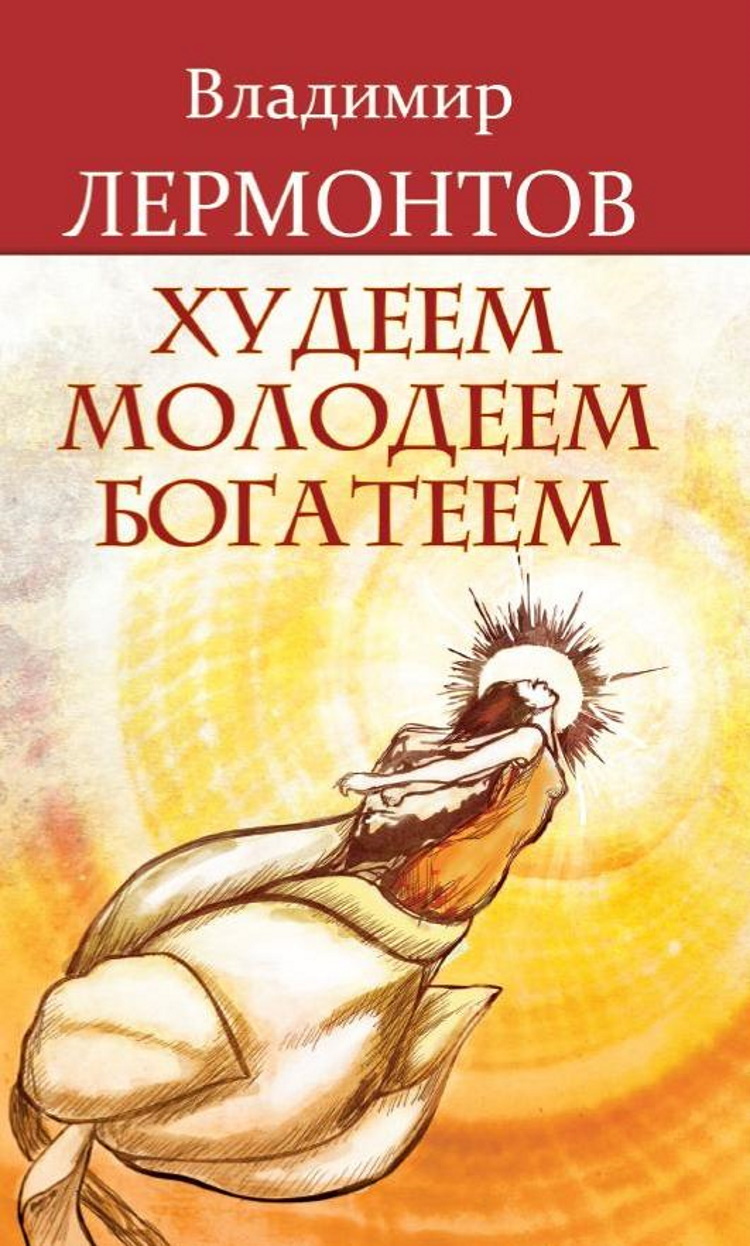 Владимир
ЛЕРМОНТОВ

ХУДЕЕМ
МОЛОДЕЕМ
БОГАТЕЕМ